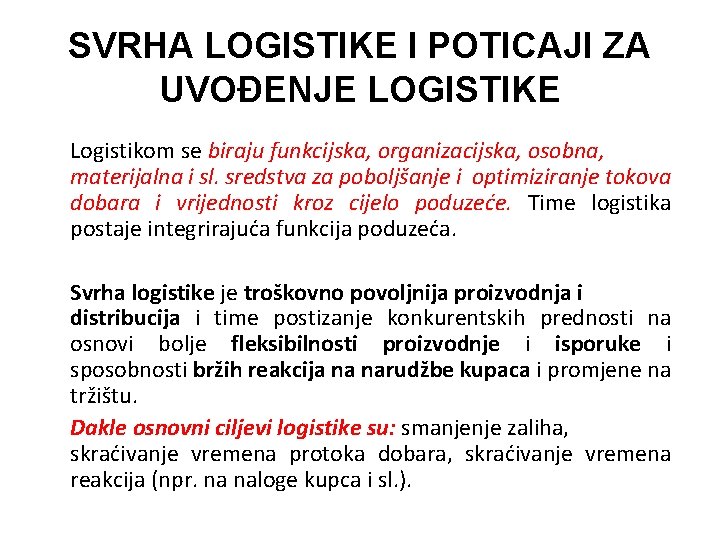 SVRHA LOGISTIKE I POTICAJI ZA UVOĐENJE LOGISTIKE

Logistikom se biraju funkcijska, organizacijska, osobna, materijalna i sl. sredstva za poboljšanje i optimiziranje tokova dobara i vrijednosti kroz cijelo poduzeće. Time logistika postaje integrirajuća funkcija poduzeća.

Svrha logistike je troškovno povoljnija proizvodnja i distribucija i time postizanje konkurentskih prednosti na osnovi bolje fleksibilnosti proizvodnje i isporuke i sposobnosti bržih reakcija na narudžbe kupaca i promjene na tržištu.

Dakle osnovni ciljevi logistike su: smanjenje zaliha, skraćivanje vremena protoka dobara, skraćivanje vremena reakcija (npr. na naloge kupca i sl.).